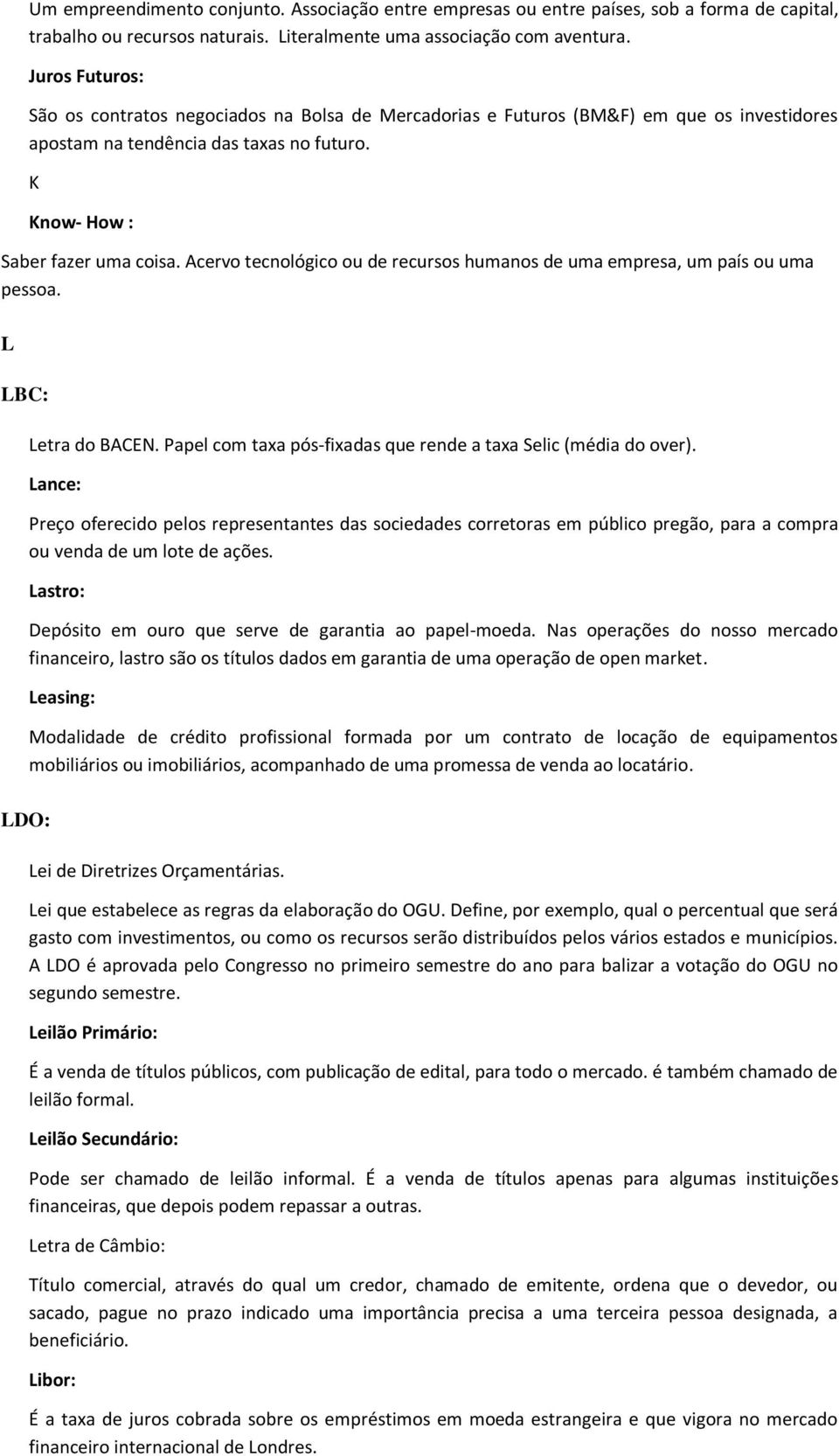 Um empreendimento conjunto. Associação entre empresas ou entre países, sob a forma de capital, trabalho ou recursos naturais. Literalmente uma associação com aventura.

Juros Futuros:

São os contratos negociados na Bolsa de Mercadorias e Futuros (BM&F) em que os investidores apostam na tendência das taxas no futuro.

K

Know- How :

Saber fazer uma coisa. Acervo tecnológico ou de recursos humanos de uma empresa, um país ou uma pessoa.

L

LBC:

Letra do BACEN. Papel com taxa pós-fixadas que rende a taxa Selic (média do over).

Lance:

Preço oferecido pelos representantes das sociedades corretoras em público pregão, para a compra ou venda de um lote de ações.

Lastro:

Depósito em ouro que serve de garantia ao papel-moeda. Nas operações do nosso mercado financeiro, lastro são os títulos dados em garantia de uma operação de open market.

Leasing:

Modalidade de crédito profissional formada por um contrato de locação de equipamentos mobiliários ou imobiliários, acompanhado de uma promessa de venda ao locatário.

LDO:

Lei de Diretrizes Orçamentárias.

Lei que estabelece as regras da elaboração do OGU. Define, por exemplo, qual o percentual que será gasto com investimentos, ou como os recursos serão distribuídos pelos vários estados e municípios. A LDO é aprovada pelo Congresso no primeiro semestre do ano para balizar a votação do OGU no segundo semestre.

Leilão Primário:

É a venda de títulos públicos, com publicação de edital, para todo o mercado. é também chamado de leilão formal.

Leilão Secundário:

Pode ser chamado de leilão informal. É a venda de títulos apenas para algumas instituições financeiras, que depois podem repassar a outras.

Letra de Câmbio:

Título comercial, através do qual um credor, chamado de emitente, ordena que o devedor, ou sacado, pague no prazo indicado uma importância precisa a uma terceira pessoa designada, a beneficiário.

Libor:

É a taxa de juros cobrada sobre os empréstimos em moeda estrangeira e que vigora no mercado financeiro internacional de Londres.